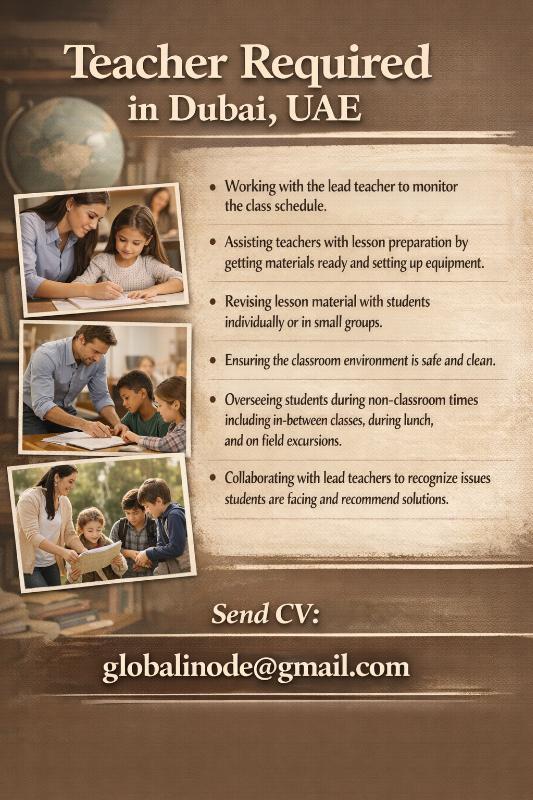 Teacher Required
in Dubai, UAE

• Working with the lead teacher to monitor the class schedule.

• Assisting teachers with lesson preparation by getting materials ready and setting up equipment.

• Revising lesson material with students individually or in small groups.

• Ensuring the classroom environment is safe and clean.

• Overseeing students during non-classroom times including in-between classes, during lunch, and on field excursions.

• Collaborating with lead teachers to recognize issues students are facing and recommend solutions.

Send CV:

globalinode@gmail.com